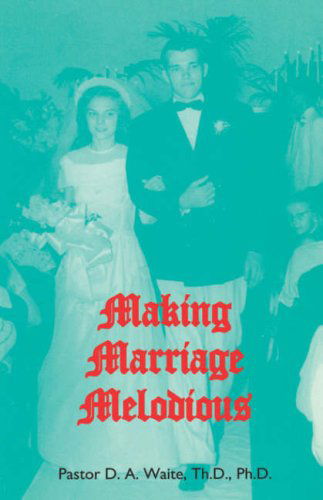 Making Marriage Melodious

Pastor D. A. Waite, Th.D., Ph.D.